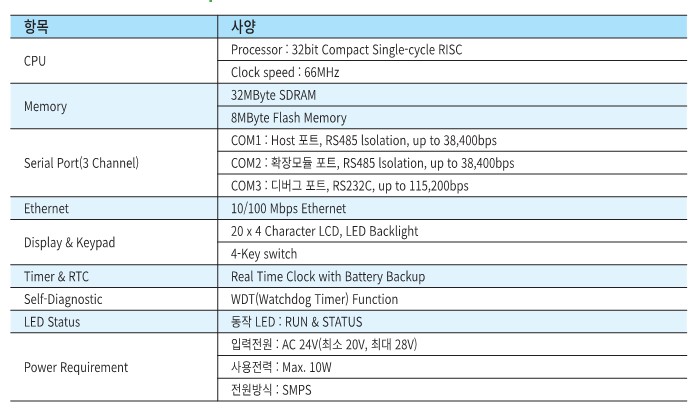 | 항목 | 사양 |
|---|---|
| CPU | Processor : 32bit Compact Single-cycle RISC |
|  | Clock speed : 66MHz |
| Memory | 32MByte SDRAM |
|  | 8MByte Flash Memory |
| Serial Port(3 Channel) | COM1 : Host 포트, RS485 Isolation, up to 38,400bps |
|  | COM2 : 확장모듈 포트, RS485 Isolation, up to 38,400bps |
|  | COM3 : 디버그 포트, RS232C, up to 115,200bps |
| Ethernet | 10/100 Mbps Ethernet |
| Display & Keypad | 20 x 4 Character LCD, LED Backlight |
|  | 4-Key switch |
| Timer & RTC | Real Time Clock with Battery Backup |
| Self-Diagnostic | WDT(Watchdog Timer) Function |
| LED Status | 동작 LED : RUN & STATUS |
| Power Requirement | 입력전원 : AC 24V(최소 20V, 최대 28V) |
|  | 사용전력 : Max. 10W |
|  | 전원방식 : SMPS |